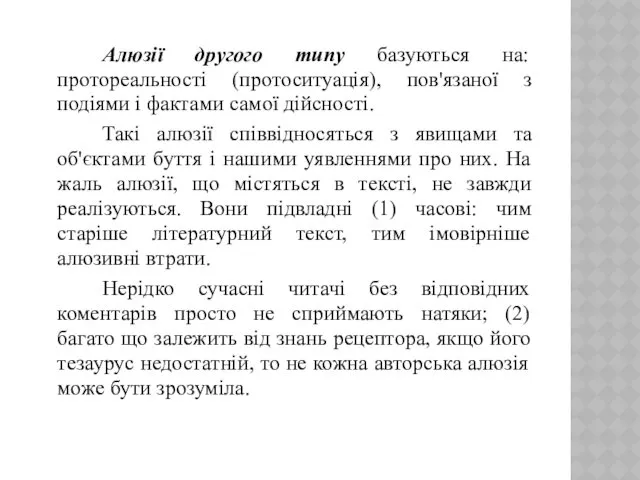 Алюзії другого типу базуються на: протореальності (протоситуація), пов'язаної з подіями і фактами самої дійсності.

Такі алюзії співвідносяться з явищами та об'єктами буття і нашими уявленнями про них. На жаль алюзії, що містяться в тексті, не завжди реалізуються. Вони підвладні (1) часові: чим старіше літературний текст, тим імовірніше алюзивні втрати.

Нерідко сучасні читачі без відповідних коментарів просто не сприймають натяки; (2) багато що залежить від знань рецептора, якщо його тезаурус недостатній, то не кожна авторська алюзія може бути зрозуміла.